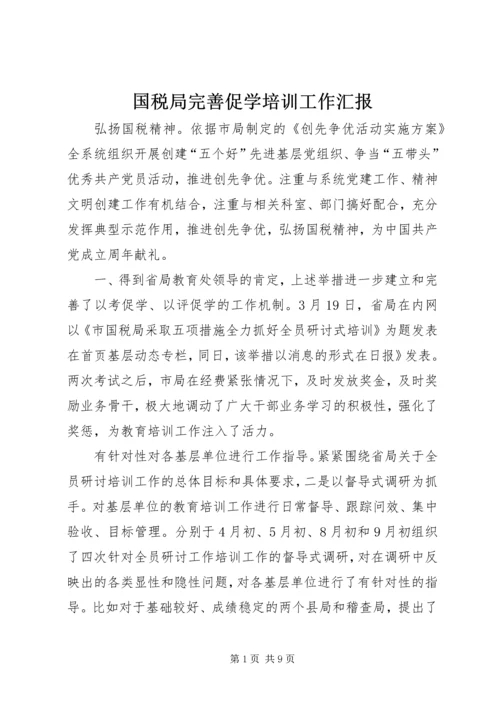 国税局完善促学培训工作汇报

弘扬国税精神。依据市局制定的《创先争优活动实施方案》全系统组织开展创建“五个好”先进基层党组织、争当“五带头”优秀共产党员活动，推进创先争优。注重与系统党建工作、精神文明创建工作有机结合，注重与相关科室、部门搞好配合，充分发挥典型示范作用，推进创先争优，弘扬国税精神，为中国共产党成立周年献礼。

一、得到省局教育处领导的肯定，上述举措进一步建立和完善了以考促学、以评促学的工作机制。3月19日，省局在内网以《市国税局采取五项措施全力抓好全员研讨式培训》为题发表在首页基层动态专栏，同日，该举措以消息的形式在日报》发表。两次考试之后，市局在经费紧张情况下，及时发放奖金，及时奖励业务骨干，极大地调动了广大干部业务学习的积极性，强化了奖惩，为教育培训工作注入了活力。

有针对性对各基层单位进行工作指导。紧紧围绕省局关于全员研讨培训工作的总体目标和具体要求，二是以督导式调研为抓手。对基层单位的教育培训工作进行日常督导、跟踪问效、集中验收、目标管理。分别于4月初、5月初、8月初和9月初组织了四次针对全员研讨工作培训工作的督导式调研，对在调研中反映出的各类显性和隐性问题，对各基层单位进行了有针对性的指导。比如对于基础较好、成绩稳定的两个县局和稽查局，提出了

第1页 共9页